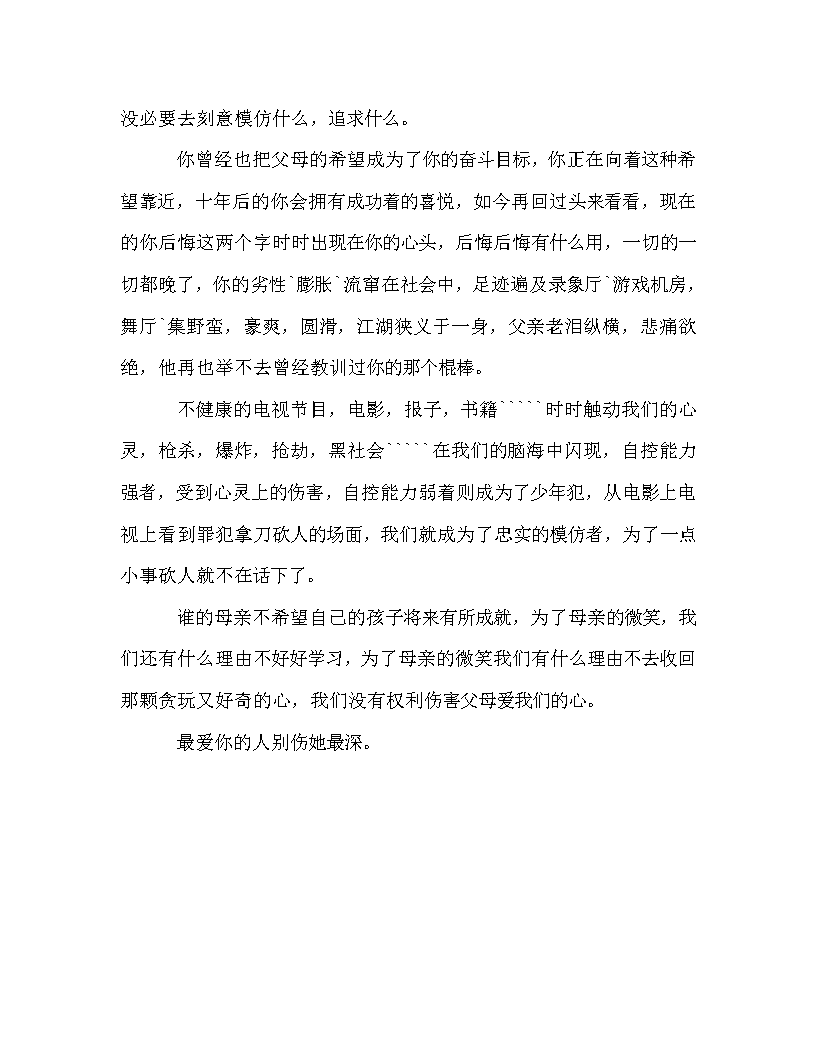 没必要去刻意模仿什么，追求什么。

你曾经也把父母的希望成为了你的奋斗目标，你正在向着这种希望靠近，十年后的你会拥有成功着的喜悦，如今再回过头来看看，现在的你后悔这两个字时时出现在你的心头，后悔后悔有什么用，一切的一切都晚了，你的劣性`膨胀`流窜在社会中，足迹遍及录象厅`游戏机房，舞厅`集野蛮，豪爽，圆滑，江湖狭义于一身，父亲老泪纵横，悲痛欲绝，他再也举不去曾经教训过你的那个棍棒。

不健康的电视节目，电影，报子，书籍`````时时触动我们的心灵，枪杀，爆炸，抢劫，黑社会`````在我们的脑海中闪现，自控能力强者，受到心灵上的伤害，自控能力弱着则成为了少年犯，从电影上电视上看到罪犯拿刀砍人的场面，我们就成为了忠实的模仿者，为了一点小事砍人就不在话下了。

谁的母亲不希望自己的孩子将来有所成就，为了母亲的微笑，我们还有什么理由不好好学习，为了母亲的微笑我们有什么理由不去收回那颗贪玩又好奇的心，我们没有权利伤害父母爱我们的心。

最爱你的人别伤她最深。